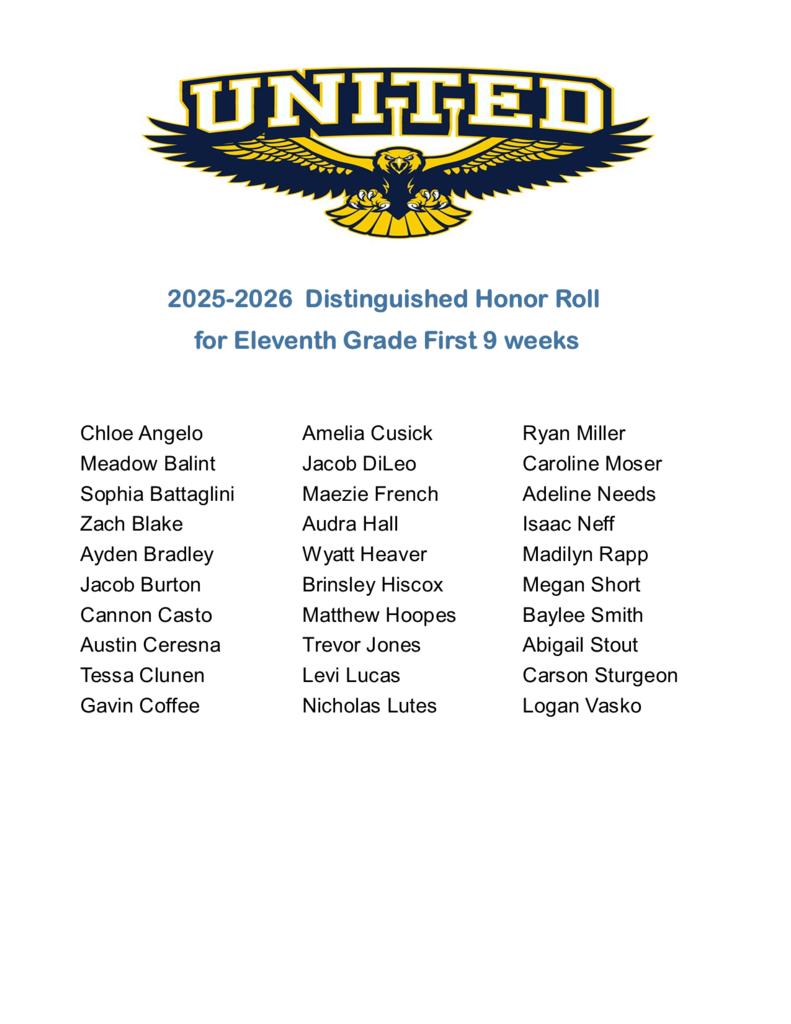 UNITED

2025-2026 Distinguished Honor Roll
for Eleventh Grade First 9 weeks

Chloe Angelo
Meadow Balint
Sophia Battaglini
Zach Blake
Ayden Bradley
Jacob Burton
Cannon Casto
Austin Ceresna
Tessa Clunen
Gavin Coffee

Amelia Cusick
Jacob DiLeo
Maezie French
Audra Hall
Wyatt Heaver
Brinsley Hiscox
Matthew Hoopes
Trevor Jones
Levi Lucas
Nicholas Lutes

Ryan Miller
Caroline Moser
Adeline Needs
Isaac Neff
Madilyn Rapp
Megan Short
Baylee Smith
Abigail Stout
Carson Sturgeon
Logan Vasko